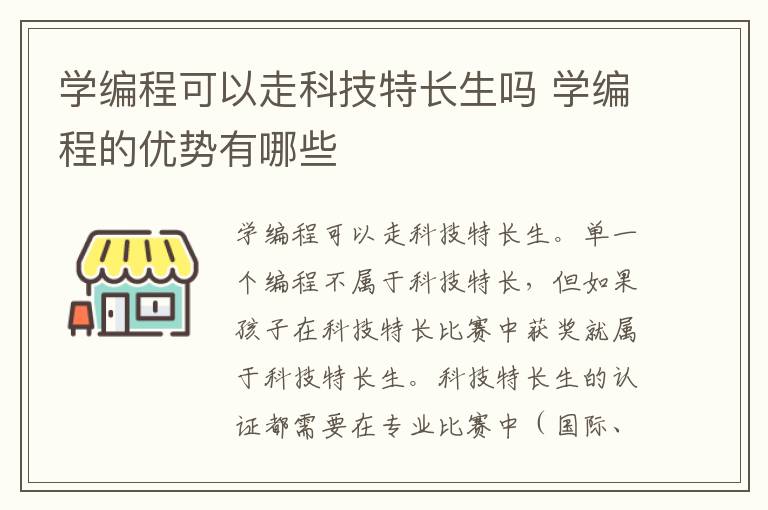 学编程可以走科技特长生吗 学编程的优势有哪些

学编程可以走科技特长生。单一个编程不属于科技特长，但如果孩子在科技特长比赛中获奖就属于科技特长生。科技特长生的认证都需要在专业比赛中（国际、